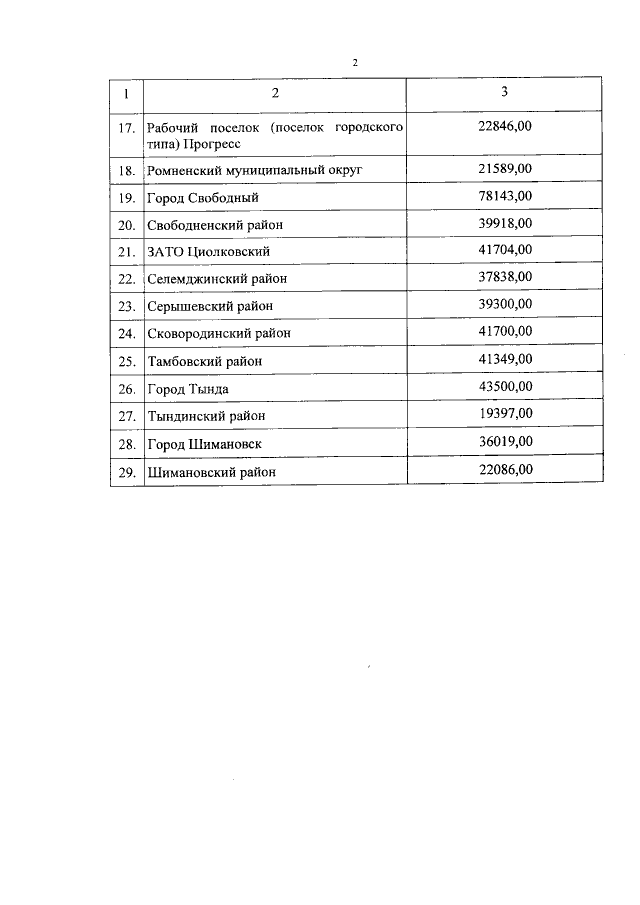 2

| 1 | 2 | 3 |
|---|---|---|
| 17. | Рабочий поселок (поселок городского типа) Прогресс | 22846,00 |
| 18. | Ромненский муниципальный округ | 21589,00 |
| 19. | Город Свободный | 78143,00 |
| 20. | Свободненский район | 39918,00 |
| 21. | ЗАТО Циолковский | 41704,00 |
| 22. | Селемджинский район | 37838,00 |
| 23. | Серышевский район | 39300,00 |
| 24. | Сковородинский район | 41700,00 |
| 25. | Тамбовский район | 41349,00 |
| 26. | Город Тында | 43500,00 |
| 27. | Тындинский район | 19397,00 |
| 28. | Город Шимановск | 36019,00 |
| 29. | Шимановский район | 22086,00 |